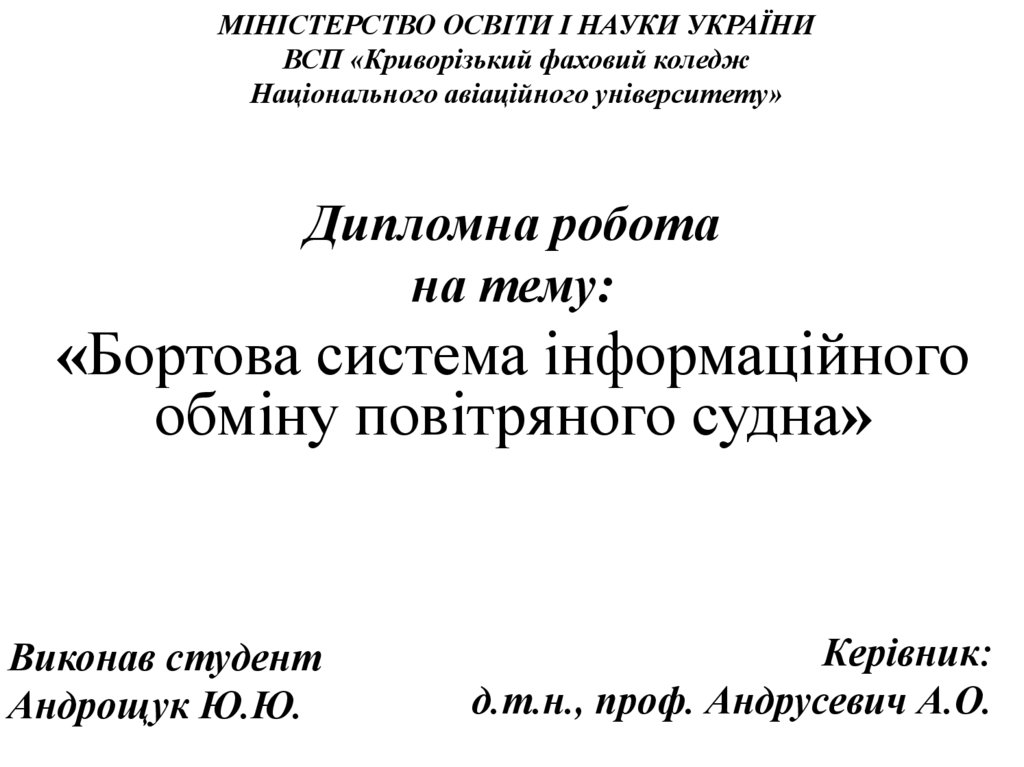 МІНІСТЕРСТВО ОСВІТИ І НАУКИ УКРАЇНИ
ВСП «Криворізький фаховий коледж
Національного авіаційного університету»

Дипломна робота
на тему:
«Бортова система інформаційного обміну повітряного судна»

Виконав студент
Андрощук Ю.Ю.

Керівник:
д.т.н., проф. Андрусевич А.О.